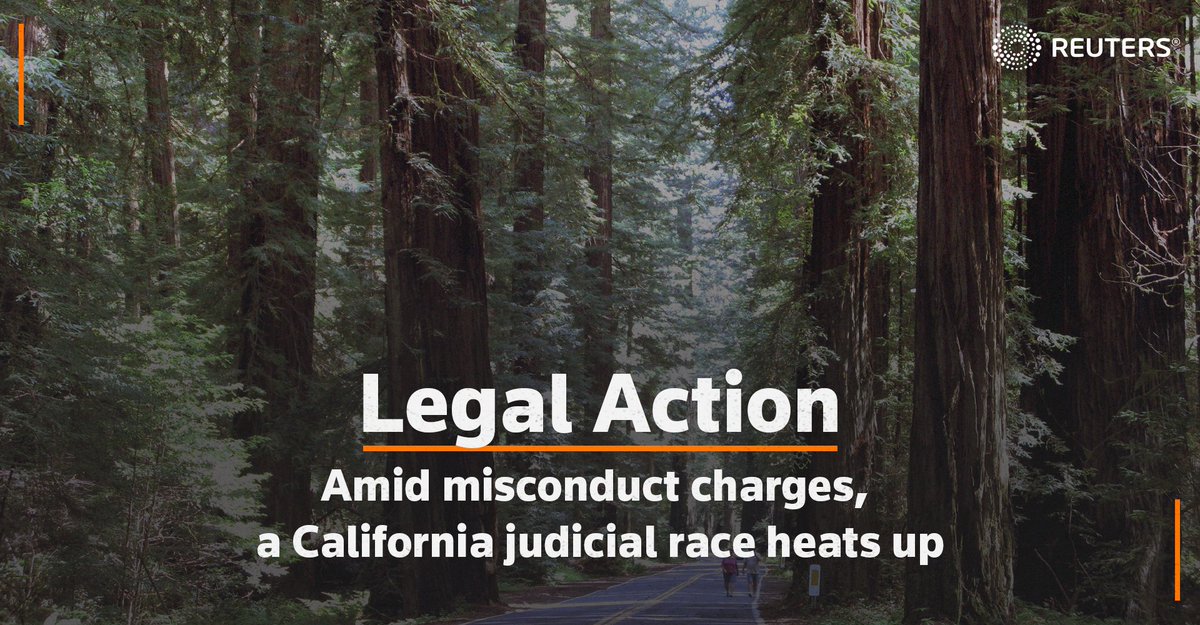 REUTERS®

Legal Action

Amid misconduct charges, a California judicial race heats up